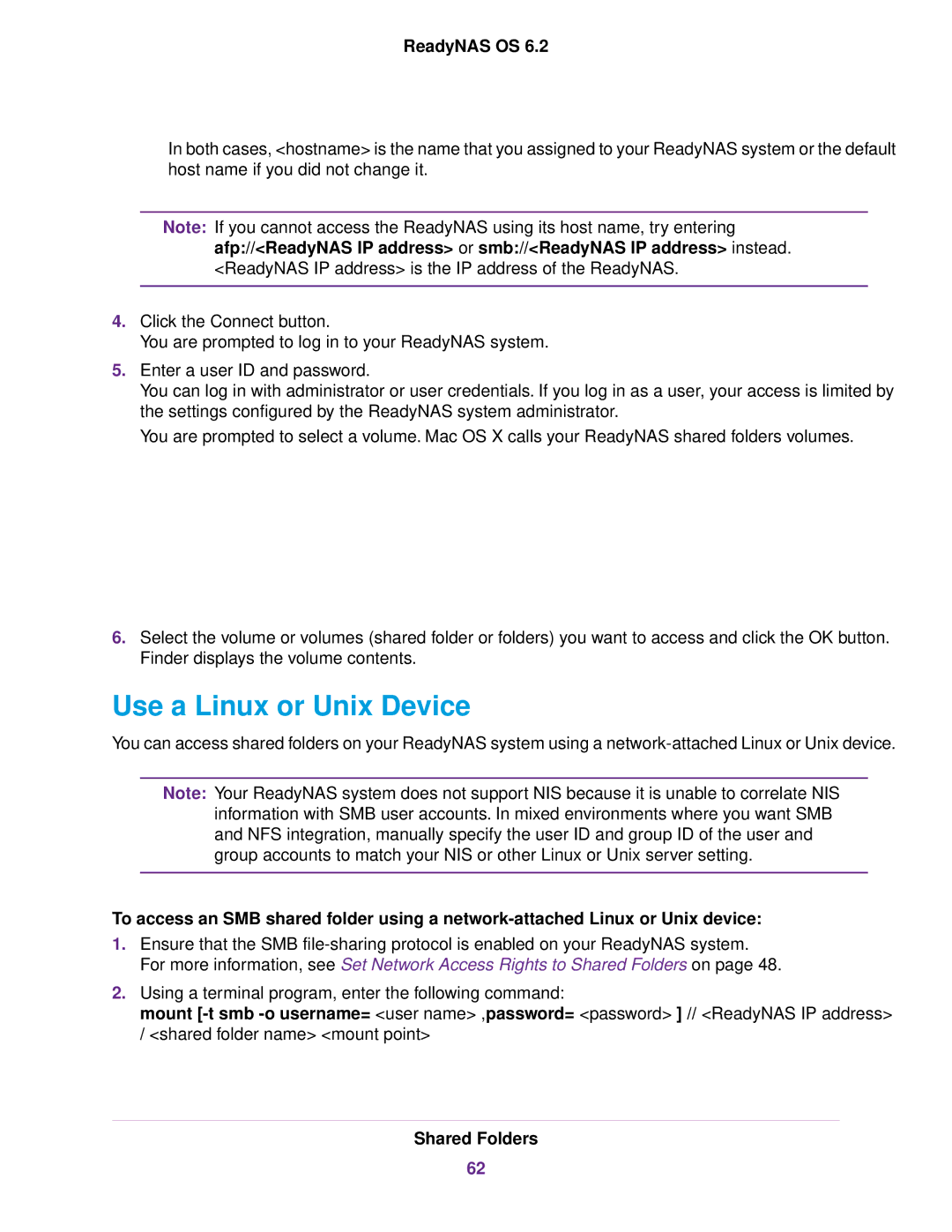 ReadyNAS OS 6.2

In both cases, <hostname> is the name that you assigned to your ReadyNAS system or the default host name if you did not change it.

Note: If you cannot access the ReadyNAS using its host name, try entering afp://<ReadyNAS IP address> or smb://<ReadyNAS IP address> instead. <ReadyNAS IP address> is the IP address of the ReadyNAS.

4. Click the Connect button.
You are prompted to log in to your ReadyNAS system.

5. Enter a user ID and password.
You can log in with administrator or user credentials. If you log in as a user, your access is limited by the settings configured by the ReadyNAS system administrator.

You are prompted to select a volume. Mac OS X calls your ReadyNAS shared folders volumes.

6. Select the volume or volumes (shared folder or folders) you want to access and click the OK button.
Finder displays the volume contents.

Use a Linux or Unix Device

You can access shared folders on your ReadyNAS system using a network-attached Linux or Unix device.

Note: Your ReadyNAS system does not support NIS because it is unable to correlate NIS information with SMB user accounts. In mixed environments where you want SMB and NFS integration, manually specify the user ID and group ID of the user and group accounts to match your NIS or other Linux or Unix server setting.

To access an SMB shared folder using a network-attached Linux or Unix device:

1. Ensure that the SMB file-sharing protocol is enabled on your ReadyNAS system.
For more information, see Set Network Access Rights to Shared Folders on page 48.

2. Using a terminal program, enter the following command:
mount [-t smb -o username= <user name> ,password= <password> ] // <ReadyNAS IP address> / <shared folder name> <mount point>

Shared Folders

62